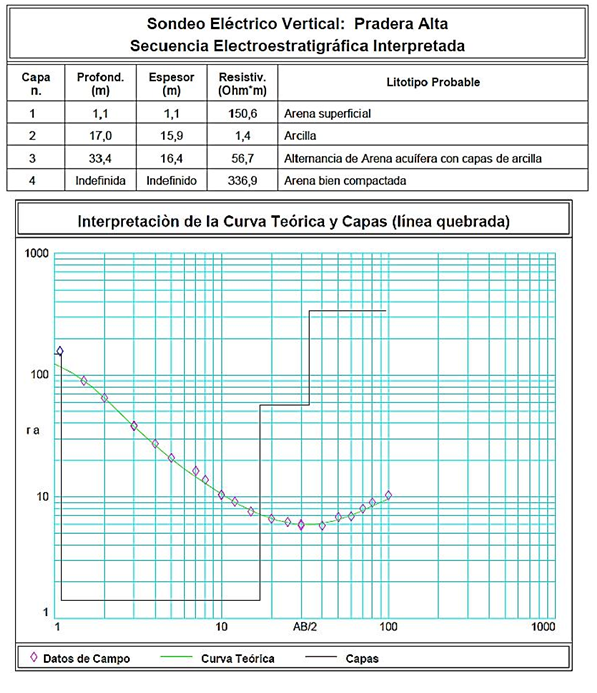 Sondeo Eléctrico Vertical: Pradera Alta
Secuencia Electroestratigráfica Interpretada

| Capa n. | Profond. (m) | Espesor (m) | Resistiv. (Ohm*m) | Litotipo Probable |
|---|---|---|---|---|
| 1 | 1,1 | 1,1 | 150,6 | Arena superficial |
| 2 | 17,0 | 15,9 | 1,4 | Arcilla |
| 3 | 33,4 | 16,4 | 56,7 | Alternancia de Arena acuífera con capas de arcilla |
| 4 | Indefinida | Indefinido | 336,9 | Arena bien compactada |

Interpretaciòn de la Curva Teórica y Capas (línea quebrada)

1000
100
r a
10
1
1
10
AB/2
100
1000

Datos de Campo
Curva Teórica
Capas